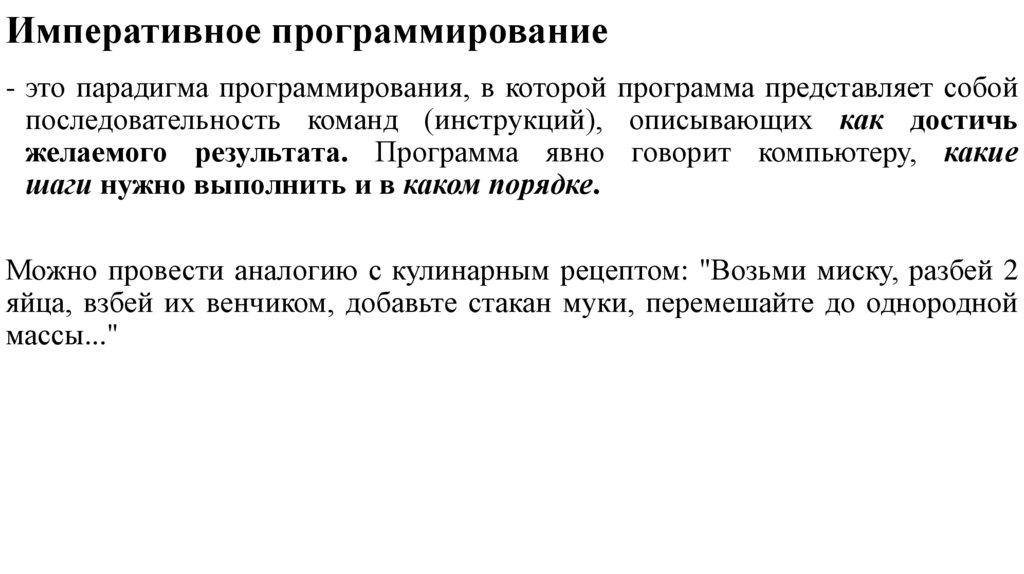 Императивное программирование

- это парадигма программирования, в которой программа представляет собой последовательность команд (инструкций), описывающих как достичь желаемого результата. Программа явно говорит компьютеру, какие шаги нужно выполнить и в каком порядке.

Можно провести аналогию с кулинарным рецептом: "Возьми миску, разбей 2 яйца, взбей их венчиком, добавьте стакан муки, перемешайте до однородной массы..."